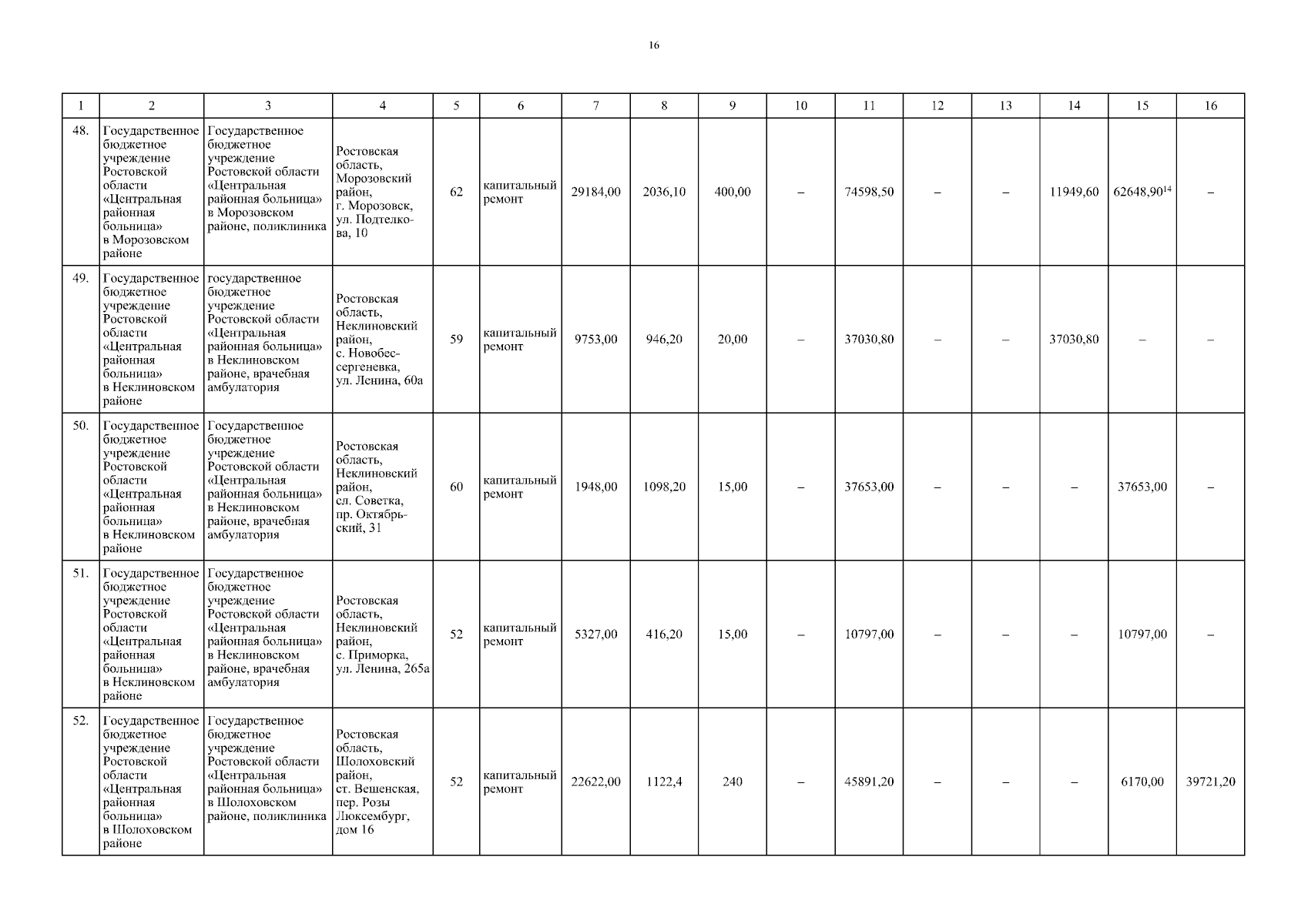 16

| 1 | 2 | 3 | 4 | 5 | 6 | 7 | 8 | 9 | 10 | 11 | 12 | 13 | 14 | 15 | 16 |
|---|---|---|---|---|---|---|---|---|---|---|---|---|---|---|---|
| 48. | Государственное бюджетное учреждение Ростовской области «Центральная районная больница» в Морозовском районе | Государственное бюджетное учреждение Ростовской области «Центральная районная больница» в Морозовском районе, поликлиника | Ростовская область, Морозовский район, г. Морозовск, ул. Подтелкова, 10 | 62 | капитальный ремонт | 29184,00 | 2036,10 | 400,00 | – | 74598,50 | – | – | 11949,60 | 62648,90$^{14}$ | – |
| 49. | Государственное бюджетное учреждение Ростовской области «Центральная районная больница» в Неклиновском районе | государственное бюджетное учреждение Ростовской области «Центральная районная больница» в Неклиновском районе, врачебная амбулатория | Ростовская область, Неклиновский район, с. Новобессергеневка, ул. Ленина, 60а | 59 | капитальный ремонт | 9753,00 | 946,20 | 20,00 | – | 37030,80 | – | – | 37030,80 | – | – |
| 50. | Государственное бюджетное учреждение Ростовской области «Центральная районная больница» в Неклиновском районе | Государственное бюджетное учреждение Ростовской области «Центральная районная больница» в Неклиновском районе, врачебная амбулатория | Ростовская область, Неклиновский район, сл. Советка, пр. Октябрьский, 31 | 60 | капитальный ремонт | 1948,00 | 1098,20 | 15,00 | – | 37653,00 | – | – | – | 37653,00 | – |
| 51. | Государственное бюджетное учреждение Ростовской области «Центральная районная больница» в Неклиновском районе | Государственное бюджетное учреждение Ростовской области «Центральная районная больница» в Неклиновском районе, врачебная амбулатория | Ростовская область, Неклиновский район, с. Приморка, ул. Ленина, 265а | 52 | капитальный ремонт | 5327,00 | 416,20 | 15,00 | – | 10797,00 | – | – | – | 10797,00 | – |
| 52. | Государственное бюджетное учреждение Ростовской области «Центральная районная больница» в Шолоховском районе | Государственное бюджетное учреждение Ростовской области «Центральная районная больница» в Шолоховском районе, поликлиника | Ростовская область, Шолоховский район, ст. Вешенская, пер. Розы Люксембург, дом 16 | 52 | капитальный ремонт | 22622,00 | 1122,4 | 240 | – | 45891,20 | – | – | – | 6170,00 | 39721,20 |